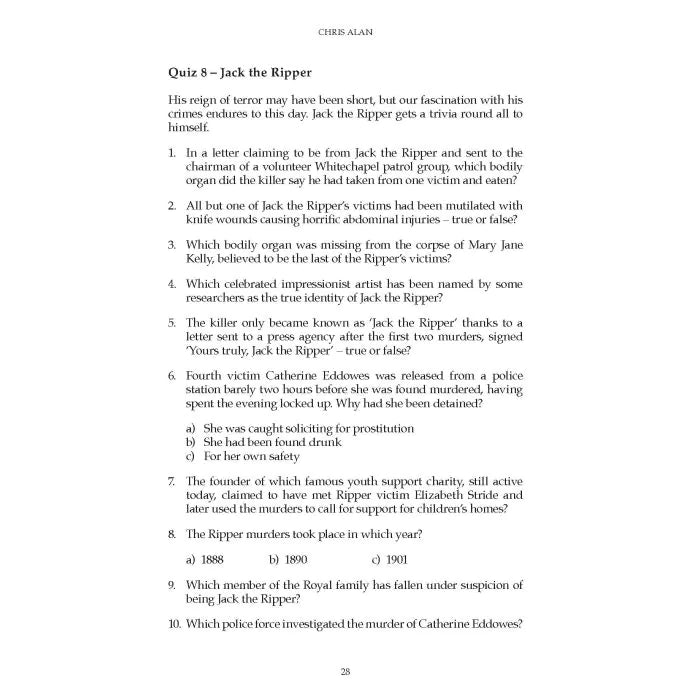 CHRIS ALAN

Quiz 8 – Jack the Ripper

His reign of terror may have been short, but our fascination with his crimes endures to this day. Jack the Ripper gets a trivia round all to himself.

1. In a letter claiming to be from Jack the Ripper and sent to the chairman of a volunteer Whitechapel patrol group, which bodily organ did the killer say he had taken from one victim and eaten?

2. All but one of Jack the Ripper's victims had been mutilated with knife wounds causing horrific abdominal injuries – true or false?

3. Which bodily organ was missing from the corpse of Mary Jane Kelly, believed to be the last of the Ripper's victims?

4. Which celebrated impressionist artist has been named by some researchers as the true identity of Jack the Ripper?

5. The killer only became known as 'Jack the Ripper' thanks to a letter sent to a press agency after the first two murders, signed 'Yours truly, Jack the Ripper' – true or false?

6. Fourth victim Catherine Eddowes was released from a police station barely two hours before she was found murdered, having spent the evening locked up. Why had she been detained?

a) She was caught soliciting for prostitution
b) She had been found drunk
c) For her own safety

7. The founder of which famous youth support charity, still active today, claimed to have met Ripper victim Elizabeth Stride and later used the murders to call for support for children's homes?

8. The Ripper murders took place in which year?

a) 1888 b) 1890 c) 1901

9. Which member of the Royal family has fallen under suspicion of being Jack the Ripper?

10. Which police force investigated the murder of Catherine Eddowes?

28